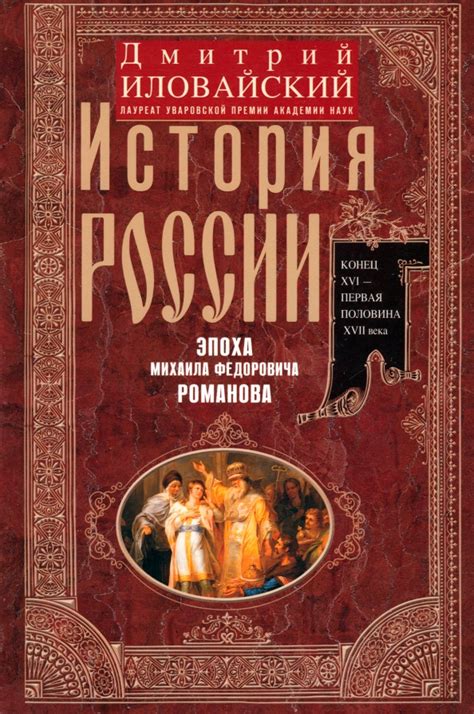 Дмитрий
ИЛОВАЙСКИЙ
ЛАУРЕАТ УВАРОВСКОЙ ПРЕМИИ АКАДЕМИИ НАУК

История России

КОНЕЦ XVI – ПЕРВАЯ ПОЛОВИНА XVII века

ЭПОХА
МИХАИЛА ФЕДОРОВИЧА
РОМАНОВА